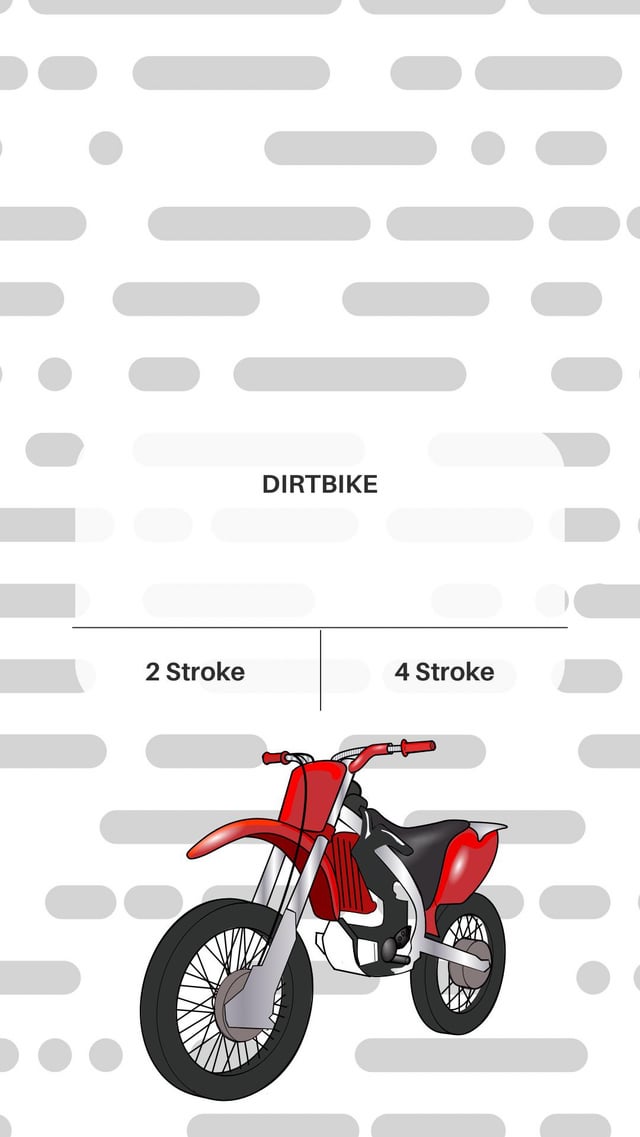 DIRTBIKE

2 Stroke

4 Stroke